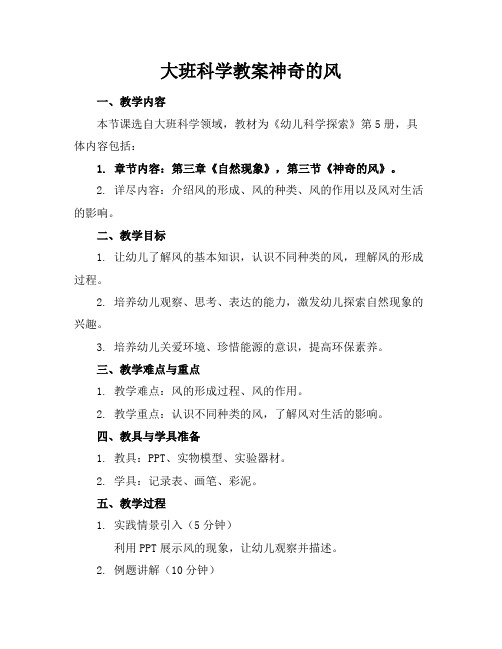 大班科学教案神奇的风

一、教学内容

本节课选自大班科学领域，教材为《幼儿科学探索》第5册，具体内容包括：

1. 章节内容：第三章《自然现象》，第三节《神奇的风》。

2. 详尽内容：介绍风的形成、风的种类、风的作用以及风对生活的影响。

二、教学目标

1. 让幼儿了解风的基本知识，认识不同种类的风，理解风的形成过程。

2. 培养幼儿观察、思考、表达的能力，激发幼儿探索自然现象的兴趣。

3. 培养幼儿关爱环境、珍惜能源的意识，提高环保素养。

三、教学难点与重点

1. 教学难点：风的形成过程、风的作用。

2. 教学重点：认识不同种类的风，了解风对生活的影响。

四、教具与学具准备

1. 教具：PPT、实物模型、实验器材。

2. 学具：记录表、画笔、彩泥。

五、教学过程

1. 实践情景引入（5分钟）

利用PPT展示风的现象，让幼儿观察并描述。

2. 例题讲解（10分钟）